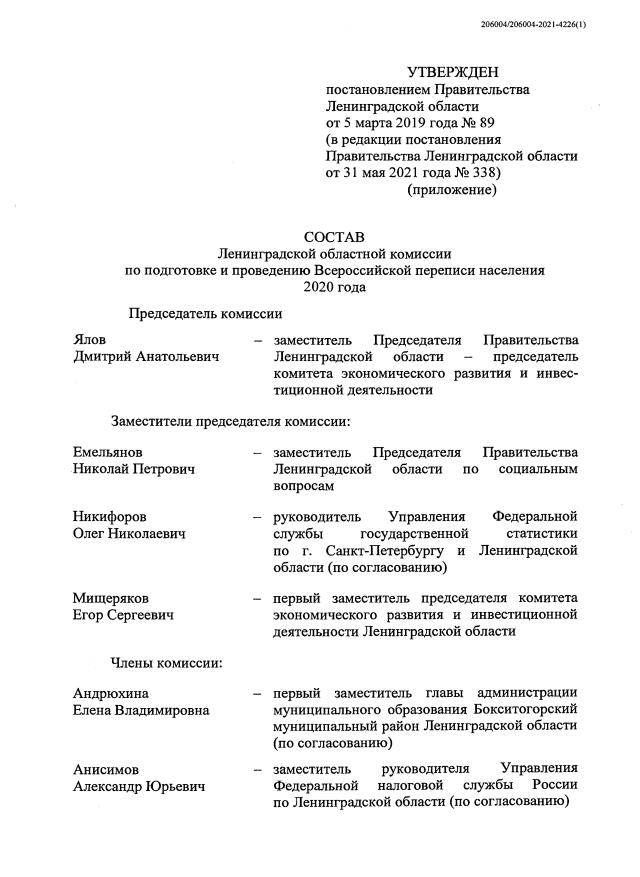 206004/206004-2021-4226(1)

УТВЕРЖДЕН
постановлением Правительства Ленинградской области от 5 марта 2019 года № 89 (в редакции постановления Правительства Ленинградской области от 31 мая 2021 года № 338)
(приложение)

СОСТАВ
Ленинградской областной комиссии по подготовке и проведению Всероссийской переписи населения 2020 года

Председатель комиссии

Ялов Дмитрий Анатольевич – заместитель Председателя Правительства Ленинградской области – председатель комитета экономического развития и инвестиционной деятельности

Заместители председателя комиссии:

Емельянов Николай Петрович – заместитель Председателя Правительства Ленинградской области по социальным вопросам

Никифоров Олег Николаевич – руководитель Управления Федеральной службы государственной статистики по г. Санкт-Петербургу и Ленинградской области (по согласованию)

Мищеряков Егор Сергеевич – первый заместитель председателя комитета экономического развития и инвестиционной деятельности Ленинградской области

Члены комиссии:

Андрюхина Елена Владимировна – первый заместитель главы администрации муниципального образования Бокситогорский муниципальный район Ленинградской области (по согласованию)

Анисимов Александр Юрьевич – заместитель руководителя Управления Федеральной налоговой службы России по Ленинградской области (по согласованию)